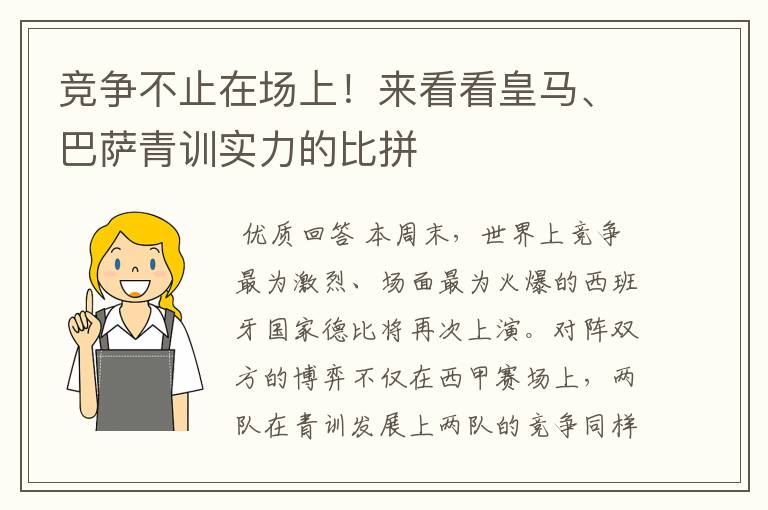 竞争不止在场上！来看看皇马、巴萨青训实力的比拼

优质回答 本周末，世界上竞争最为激烈、场面最为火爆的西班牙国家德比将再次上演。对阵双方的博弈不仅在西甲赛场上，两队在青训发展上两队的竞争同样